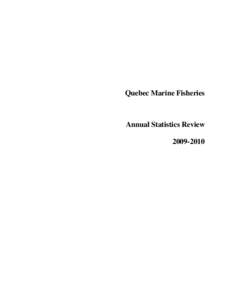 Quebec Marine Fisheries

Annual Statistics Review

2009-2010